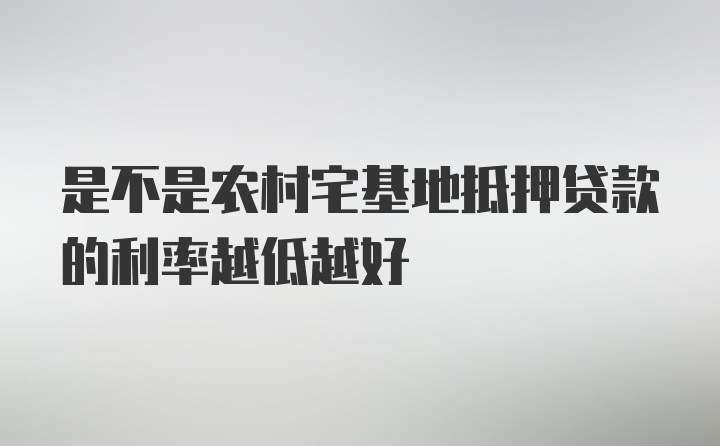 是不是农村宅基地抵押贷款的利率越低越好